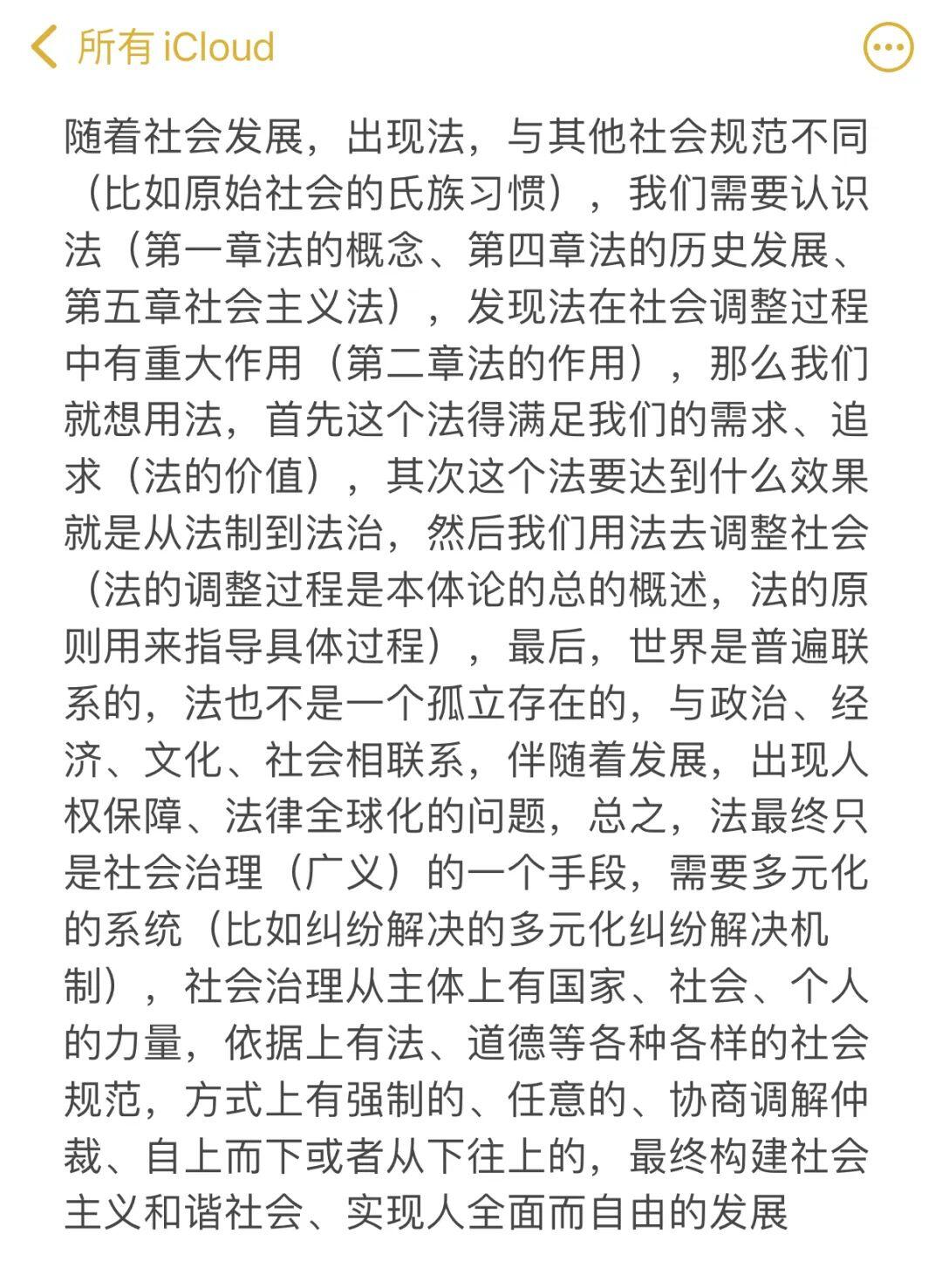 所有 iCloud

随着社会发展，出现法，与其他社会规范不同（比如原始社会的氏族习惯），我们需要认识法（第一章法的概念、第四章法的历史发展、第五章社会主义法），发现法在社会调整过程中有重大作用（第二章法的作用），那么我们就想用法，首先这个法得满足我们的需求、追求（法的价值），其次这个法要达到什么效果就是从法制到法治，然后我们用法去调整社会（法的调整过程是本体论的总的概述，法的原则用来指导具体过程），最后，世界是普遍联系的，法也不是一个孤立存在的，与政治、经济、文化、社会相联系，伴随着发展，出现人权保障、法律全球化的问题，总之，法最终只是社会治理（广义）的一个手段，需要多元化的系统（比如纠纷解决的多元化纠纷解决机制），社会治理从主体上有国家、社会、个人的力量，依据上有法、道德等各种各样的社会规范，方式上有强制的、任意的、协商调解仲裁、自上而下或者从下往上的，最终构建社会主义和谐社会、实现人全面而自由的发展